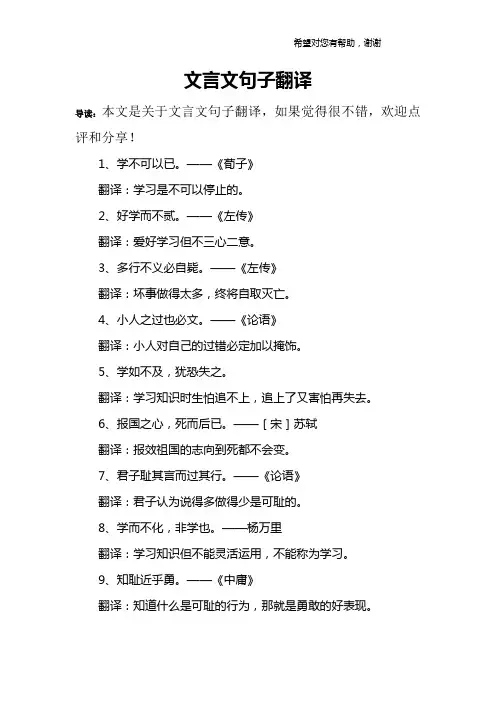 希望对您有帮助，谢谢

文言文句子翻译

导读：本文是关于文言文句子翻译，如果觉得很不错，欢迎点评和分享！

1、学不可以已。——《荀子》

翻译：学习是不可以停止的。

2、好学而不贰。——《左传》

翻译：爱好学习但不三心二意。

3、多行不义必自毙。——《左传》

翻译：坏事做得太多，终将自取灭亡。

4、小人之过也必文。——《论语》

翻译：小人对自己的过错必定加以掩饰。

5、学如不及，犹恐失之。

翻译：学习知识时生怕追不上，追上了又害怕再失去。

6、报国之心，死而后已。——［宋］苏轼

翻译：报效祖国的志向到死都不会变。

7、君子耻其言而过其行。——《论语》

翻译：君子认为说得多做得少是可耻的。

8、学而不化，非学也。——杨万里

翻译：学习知识但不能灵活运用，不能称为学习。

9、知耻近乎勇。——《中庸》

翻译：知道什么是可耻的行为，那就是勇敢的好表现。